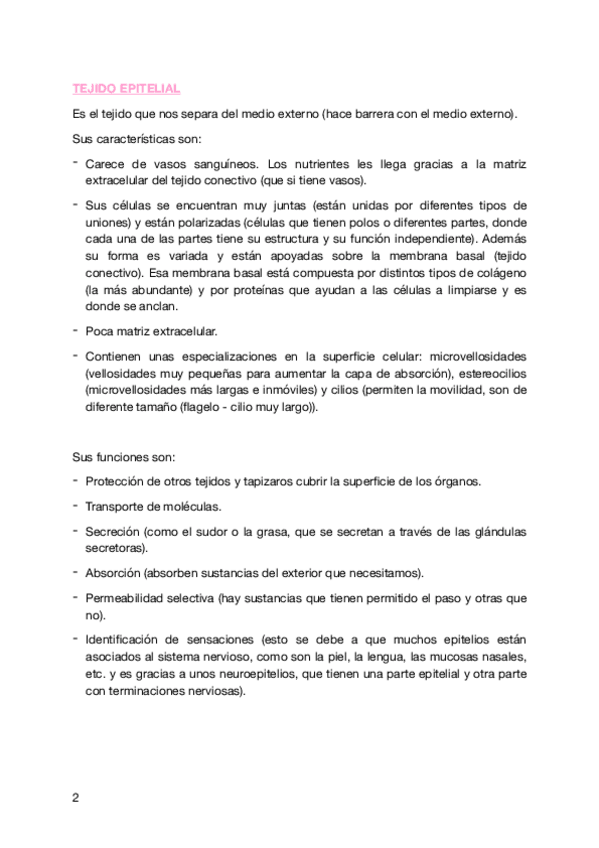 TEJIDO EPITELIAL

Es el tejido que nos separa del medio externo (hace barrera con el medio externo).

Sus características son:

- Carece de vasos sanguíneos. Los nutrientes les llega gracias a la matriz extracelular del tejido conectivo (que si tiene vasos).

- Sus células se encuentran muy juntas (están unidas por diferentes tipos de uniones) y están polarizadas (células que tienen polos o diferentes partes, donde cada una de las partes tiene su estructura y su función independiente). Además su forma es variada y están apoyadas sobre la membrana basal (tejido conectivo). Esa membrana basal está compuesta por distintos tipos de colágeno (la más abundante) y por proteínas que ayudan a las células a limpiarse y es donde se anclan.

- Poca matriz extracelular.

- Contienen unas especializaciones en la superficie celular: microvellosidades (vellosidades muy pequeñas para aumentar la capa de absorción), estereocilios (microvellosidades más largas e inmóviles) y cilios (permiten la movilidad, son de diferente tamaño (flagelo - cilio muy largo)).

Sus funciones son:

- Protección de otros tejidos y tapizaros cubrir la superficie de los órganos.

- Transporte de moléculas.

- Secreción (como el sudor o la grasa, que se secretan a través de las glándulas secretoras).

- Absorción (absorben sustancias del exterior que necesitamos).

- Permeabilidad selectiva (hay sustancias que tienen permitido el paso y otras que no).

- Identificación de sensaciones (esto se debe a que muchos epitelios están asociados al sistema nervioso, como son la piel, la lengua, las mucosas nasales, etc. y es gracias a unos neuroepitelios, que tienen una parte epitelial y otra parte con terminaciones nerviosas).

2